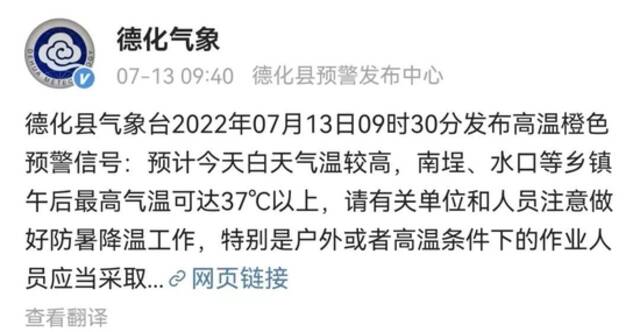 DEHUA METEOROLOGY

德化气象

07-13 09:40 德化县预警发布中心

德化县气象台2022年07月13日09时30分发布高温橙色预警信号：预计今天白天气温较高，南埕、水口等乡镇午后最高气温可达37℃以上，请有关单位和人员注意做好防暑降温工作，特别是户外或者高温条件下的作业人员应当采取... 网页链接

查看翻译